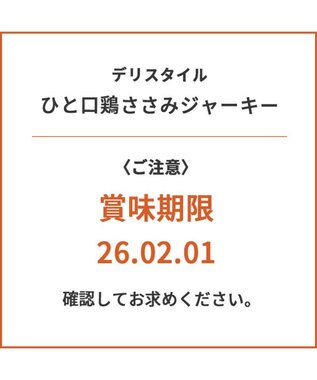 デリスタイル
ひと口鶏ささみジャーキー

〈ご注意〉

賞味期限
26.02.01

確認してお求めください。